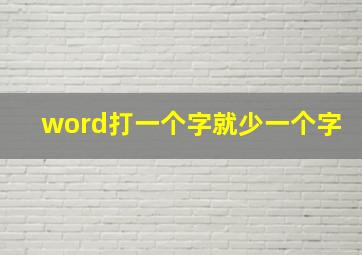 word打一个字就少一个字